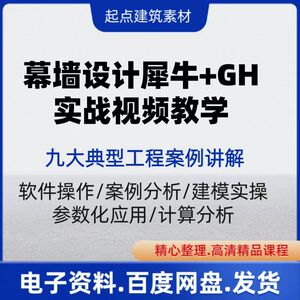 起点建筑素材

幕墙设计犀牛+GH
实战视频教学

九大典型工程案例讲解

软件操作/案例分析/建模实操
参数化应用/计算分析

精心整理.高清精品课程

电子资料.百度网盘.发货